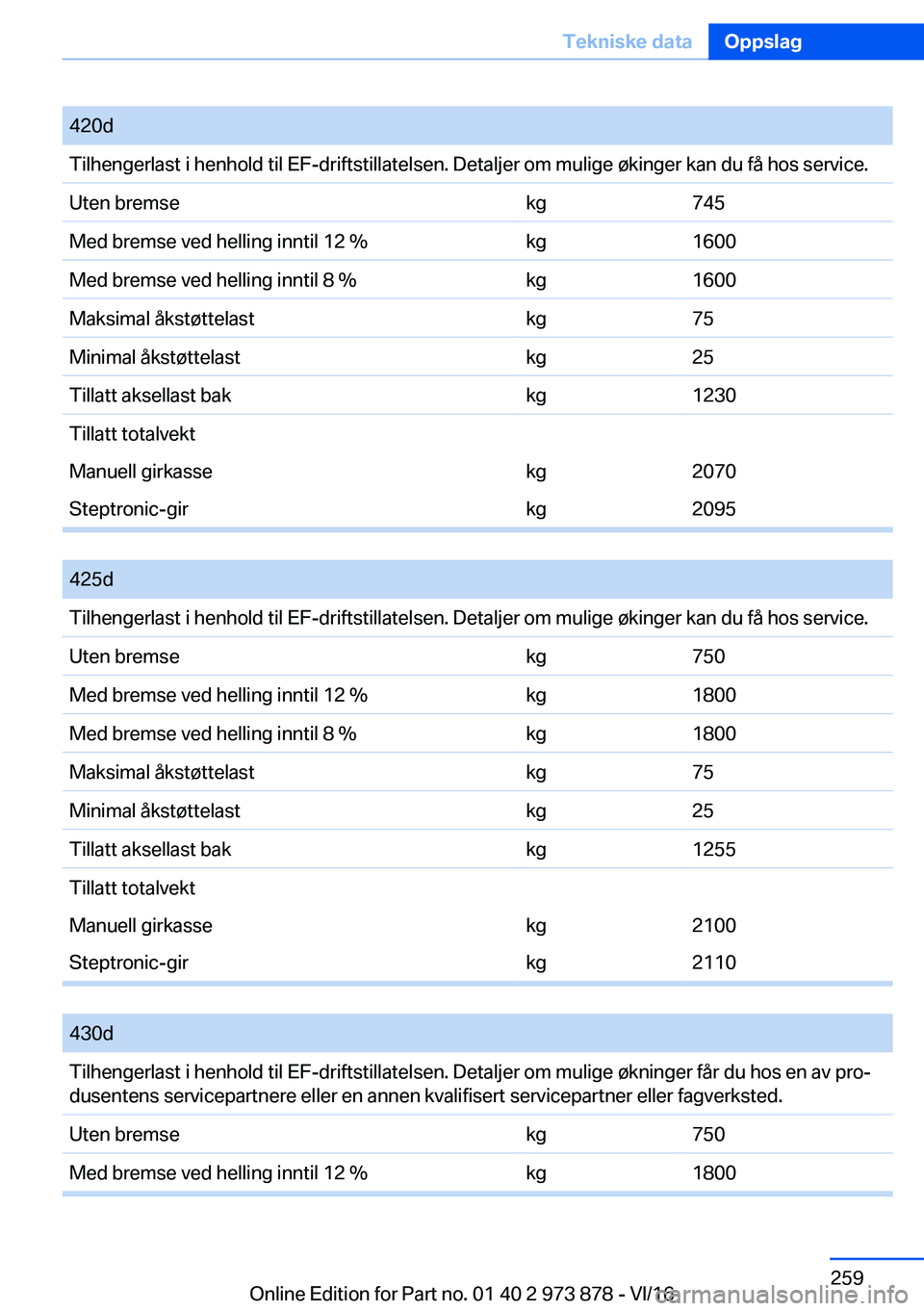 Tekniske data Oppslag

| 420d | | |
|---|---|---|
| Tilhengerlast i henhold til EF-driftstillatelsen. Detaljer om mulige økinger kan du få hos service. | | |
| Uten bremse | kg | 745 |
| Med bremse ved helling inntil 12 % | kg | 1600 |
| Med bremse ved helling inntil 8 % | kg | 1600 |
| Maksimal åkstøttelast | kg | 75 |
| Minimal åkstøttelast | kg | 25 |
| Tillatt aksellast bak | kg | 1230 |
| Tillatt totalvekt | | |
| Manuell girkasse | kg | 2070 |
| Steptronic-gir | kg | 2095 |

| 425d | | |
|---|---|---|
| Tilhengerlast i henhold til EF-driftstillatelsen. Detaljer om mulige økinger kan du få hos service. | | |
| Uten bremse | kg | 750 |
| Med bremse ved helling inntil 12 % | kg | 1800 |
| Med bremse ved helling inntil 8 % | kg | 1800 |
| Maksimal åkstøttelast | kg | 75 |
| Minimal åkstøttelast | kg | 25 |
| Tillatt aksellast bak | kg | 1255 |
| Tillatt totalvekt | | |
| Manuell girkasse | kg | 2100 |
| Steptronic-gir | kg | 2110 |

| 430d | | |
|---|---|---|
| Tilhengerlast i henhold til EF-driftstillatelsen. Detaljer om mulige økninger får du hos en av produsentens servicepartnere eller en annen kvalifisert servicepartner eller fagverksted. | | |
| Uten bremse | kg | 750 |
| Med bremse ved helling inntil 12 % | kg | 1800 |

259
Online Edition for Part no. 01 40 2 973 878 - VI/16
carmanualsonline.info